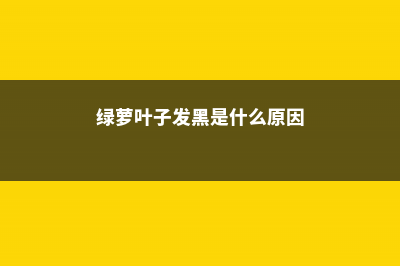 绿萝叶子发黑是什么原因